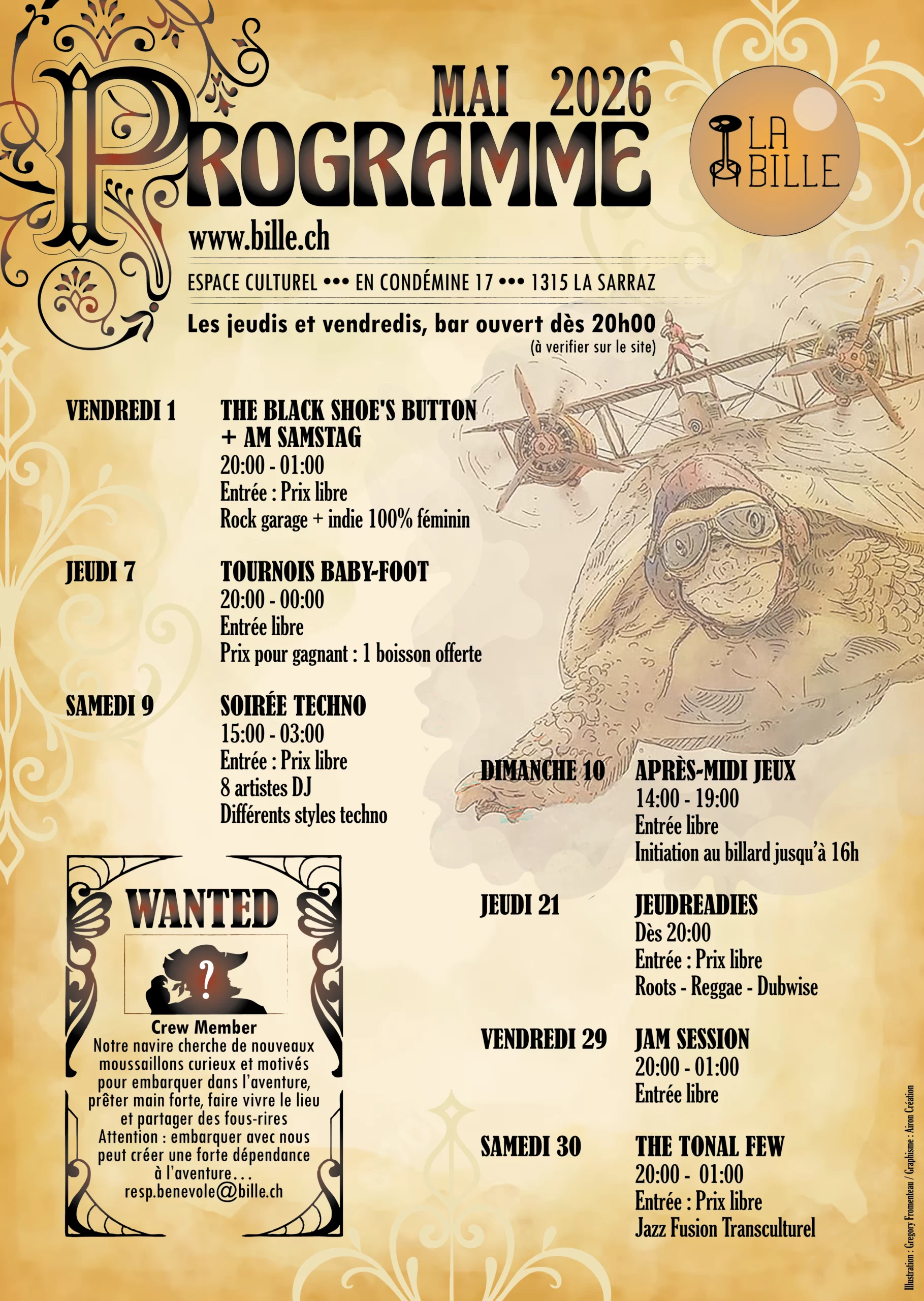 MAI 2026

PROGRAMME

LA BILLE

www.bille.ch

ESPACE CULTUREL ••• EN CONDÉMINE 17 ••• 1315 LA SARRAZ

Les jeudis et vendredis, bar ouvert dès 20h00
(à verifier sur le site)

VENDREDI 1
THE BLACK SHOE'S BUTTON
+ AM SAMSTAG
20:00 - 01:00
Entrée : Prix libre
Rock garage + indie 100% féminin

JEUDI 7
TOURNOIS BABY-FOOT
20:00 - 00:00
Entrée libre
Prix pour gagnant : 1 boisson offerte

SAMEDI 9
SOIRÉE TECHNO
15:00 - 03:00
Entrée : Prix libre
8 artistes DJ
Différents styles techno

WANTED
?
Crew Member
Notre navire cherche de nouveaux moussaillons curieux et motivés pour embarquer dans l'aventure, prêter main forte, faire vivre le lieu et partager des fous-rires
Attention : embarquer avec nous peut créer une forte dépendance à l'aventure...
resp.benevole@bille.ch

DIMANCHE 10
APRÈS-MIDI JEUX
14:00 - 19:00
Entrée libre
Initiation au billard jusqu'à 16h

JEUDI 21
JEUDREADIES
Dès 20:00
Entrée : Prix libre
Roots - Reggae - Dubwise

VENDREDI 29
JAM SESSION
20:00 - 01:00
Entrée libre

SAMEDI 30
THE TONAL FEW
20:00 - 01:00
Entrée : Prix libre
Jazz Fusion Transculturel

Illustration : Gregory Fromenteau / Graphisme : Airon Création